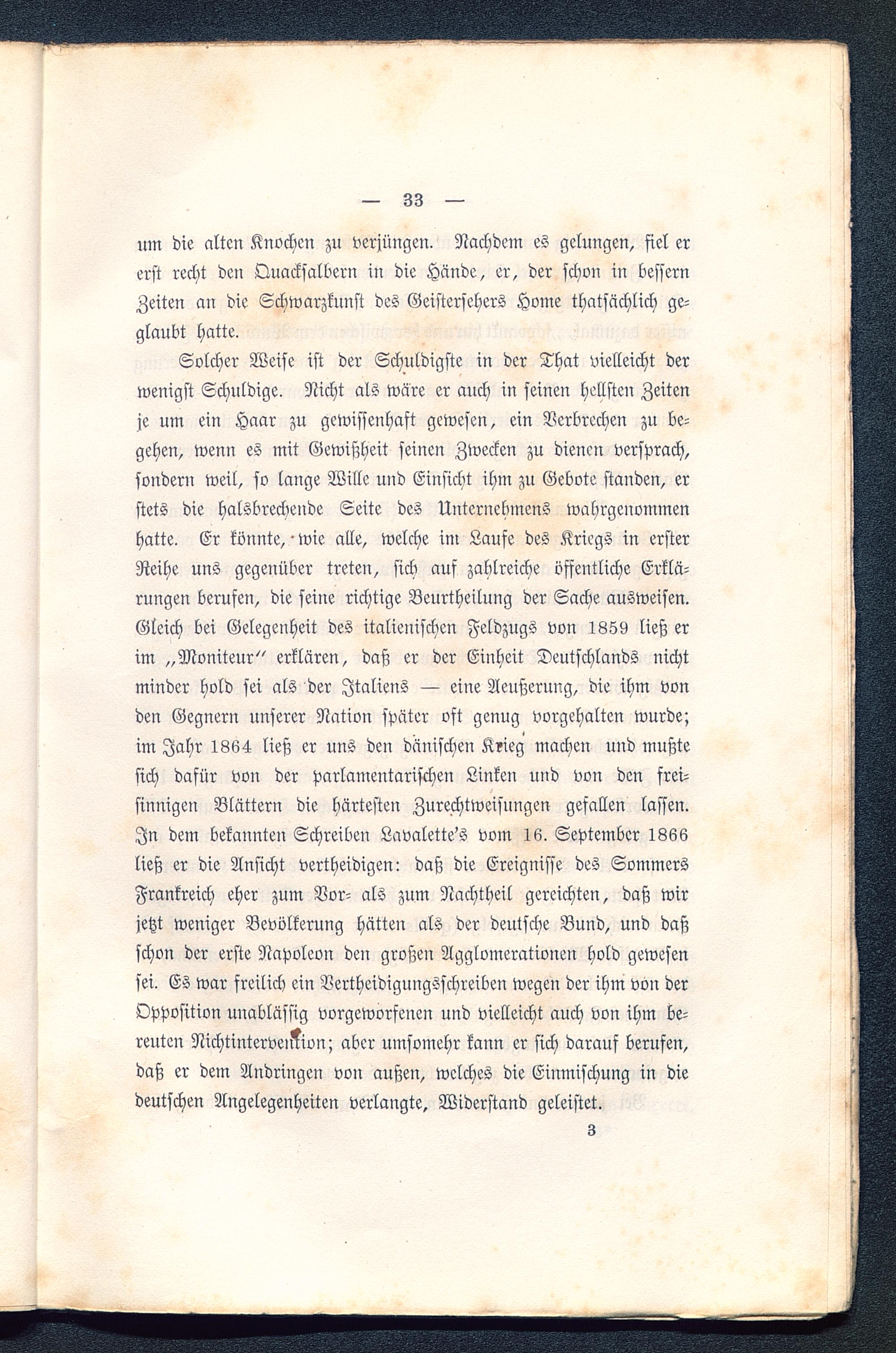 — 33 —

um die alten Knochen zu verjüngen. Nachdem es gelungen, fiel er erst recht den Quacksalbern in die Hände, er, der schon in bessern Zeiten an die Schwarzkunst des Geistersehers Home thatsächlich geglaubt hatte.

Solcher Weise ist der Schuldigste in der That vielleicht der wenigst Schuldige. Nicht als wäre er auch in seinen hellsten Zeiten je um ein Haar zu gewissenhaft gewesen, ein Verbrechen zu begehen, wenn es mit Gewißheit seinen Zwecken zu dienen versprach, sondern weil, so lange Wille und Einsicht ihm zu Gebote standen, er stets die halsbrechende Seite des Unternehmens wahrgenommen hatte. Er könnte, wie alle, welche im Laufe des Kriegs in erster Reihe uns gegenüber treten, sich auf zahlreiche öffentliche Erklärungen berufen, die seine richtige Beurtheilung der Sache ausweisen. Gleich bei Gelegenheit des italienischen Feldzugs von 1859 ließ er im „Moniteur" erklären, daß er der Einheit Deutschlands nicht minder hold sei als der Italiens — eine Aeußerung, die ihm von den Gegnern unserer Nation später oft genug vorgehalten wurde; im Jahr 1864 ließ er uns den dänischen Krieg machen und mußte sich dafür von der parlamentarischen Linken und von den freisinnigen Blättern die härtesten Zurechtweisungen gefallen lassen. In dem bekannten Schreiben Lavalette's vom 16. September 1866 ließ er die Ansicht vertheidigen: daß die Ereignisse des Sommers Frankreich eher zum Vor- als zum Nachtheil gereichten, daß wir jetzt weniger Bevölkerung hätten als der deutsche Bund, und daß schon der erste Napoleon den großen Agglomerationen hold gewesen sei. Es war freilich ein Vertheidigungsschreiben wegen der ihm von der Opposition unablässig vorgeworfenen und vielleicht auch von ihm bereuten Nichtintervention; aber umsomehr kann er sich darauf berufen, daß er dem Andringen von außen, welches die Einmischung in die deutschen Angelegenheiten verlangte, Widerstand geleistet.

3